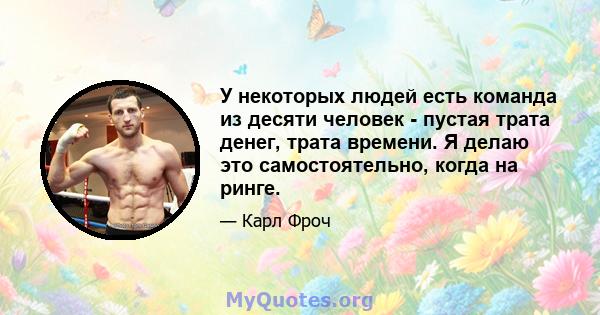 У некоторых людей есть команда из десяти человек - пустая трата денег, трата времени. Я делаю это самостоятельно, когда на ринге.

— Карл Фроч

MyQuotes.org